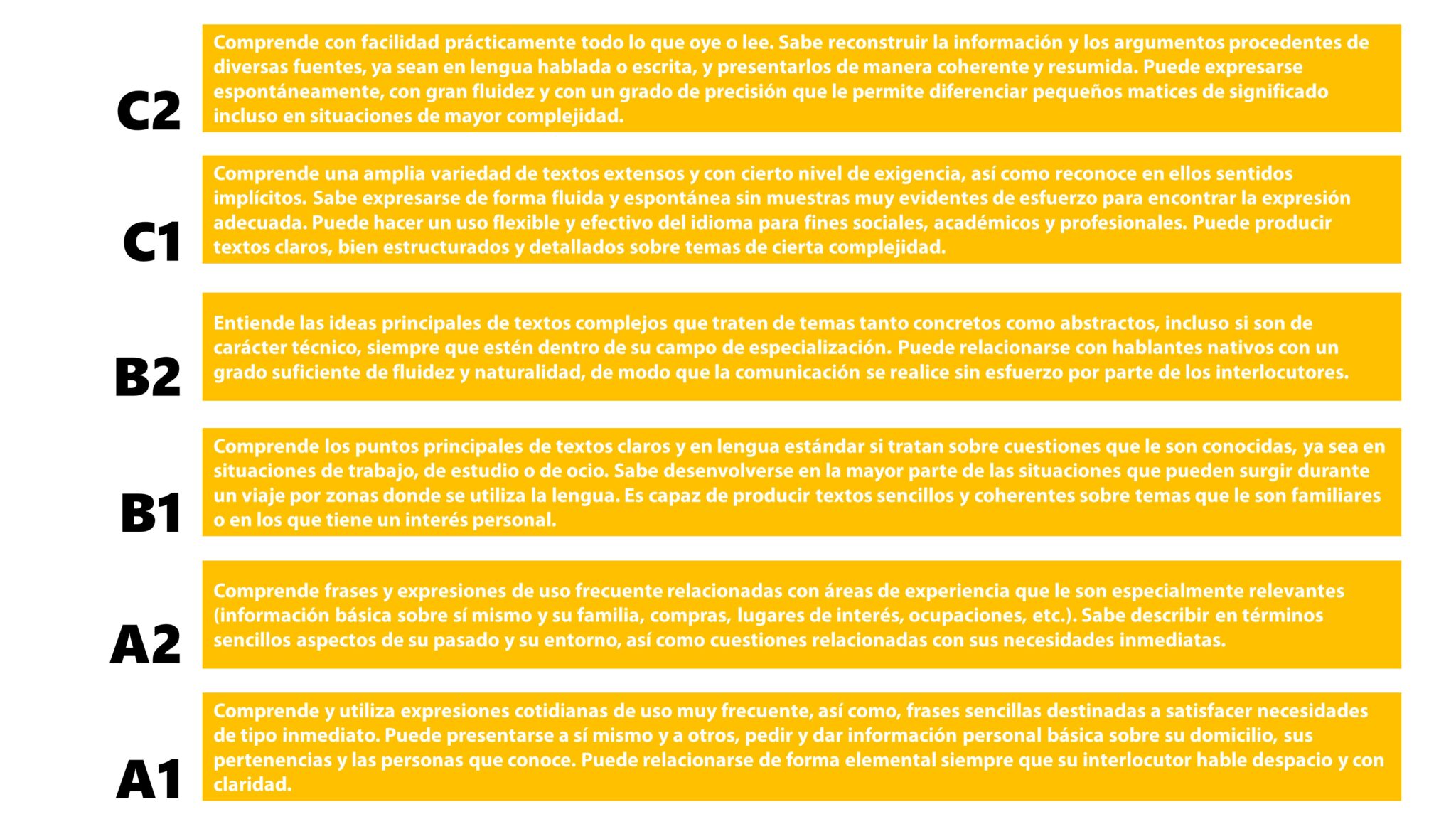 C2

Comprende con facilidad prácticamente todo lo que oye o lee. Sabe reconstruir la información y los argumentos procedentes de diversas fuentes, ya sean en lengua hablada o escrita, y presentarlos de manera coherente y resumida. Puede expresarse espontáneamente, con gran fluidez y con un grado de precisión que le permite diferenciar pequeños matices de significado incluso en situaciones de mayor complejidad.

C1

Comprende una amplia variedad de textos extensos y con cierto nivel de exigencia, así como reconoce en ellos sentidos implícitos. Sabe expresarse de forma fluida y espontánea sin muestras muy evidentes de esfuerzo para encontrar la expresión adecuada. Puede hacer un uso flexible y efectivo del idioma para fines sociales, académicos y profesionales. Puede producir textos claros, bien estructurados y detallados sobre temas de cierta complejidad.

B2

Entiende las ideas principales de textos complejos que traten de temas tanto concretos como abstractos, incluso si son de carácter técnico, siempre que estén dentro de su campo de especialización. Puede relacionarse con hablantes nativos con un grado suficiente de fluidez y naturalidad, de modo que la comunicación se realice sin esfuerzo por parte de los interlocutores.

B1

Comprende los puntos principales de textos claros y en lengua estándar si tratan sobre cuestiones que le son conocidas, ya sea en situaciones de trabajo, de estudio o de ocio. Sabe desenvolverse en la mayor parte de las situaciones que pueden surgir durante un viaje por zonas donde se utiliza la lengua. Es capaz de producir textos sencillos y coherentes sobre temas que le son familiares o en los que tiene un interés personal.

A2

Comprende frases y expresiones de uso frecuente relacionadas con áreas de experiencia que le son especialmente relevantes (información básica sobre sí mismo y su familia, compras, lugares de interés, ocupaciones, etc.). Sabe describir en términos sencillos aspectos de su pasado y su entorno, así como cuestiones relacionadas con sus necesidades inmediatas.

A1

Comprende y utiliza expresiones cotidianas de uso muy frecuente, así como, frases sencillas destinadas a satisfacer necesidades de tipo inmediato. Puede presentarse a sí mismo y a otros, pedir y dar información personal básica sobre su domicilio, sus pertenencias y las personas que conoce. Puede relacionarse de forma elemental siempre que su interlocutor hable despacio y con claridad.